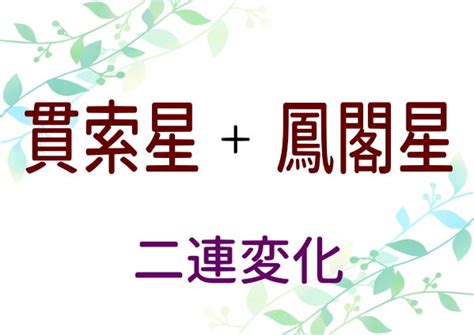 貫索星 + 鳳閣星

二連変化